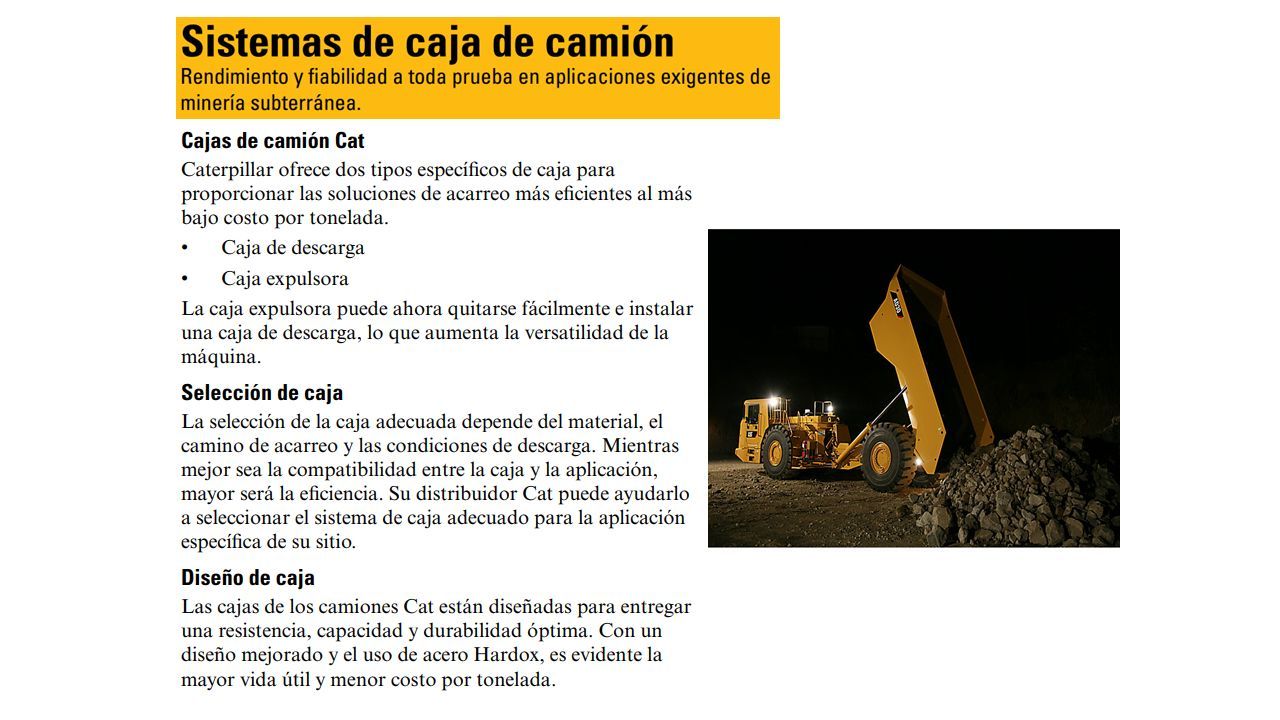 Sistemas de caja de camión
Rendimiento y fiabilidad a toda prueba en aplicaciones exigentes de minería subterránea.

Cajas de camión Cat
Caterpillar ofrece dos tipos específicos de caja para proporcionar las soluciones de acarreo más eficientes al más bajo costo por tonelada.

• Caja de descarga
• Caja expulsora

La caja expulsora puede ahora quitarse fácilmente e instalar una caja de descarga, lo que aumenta la versatilidad de la máquina.

Selección de caja
La selección de la caja adecuada depende del material, el camino de acarreo y las condiciones de descarga. Mientras mejor sea la compatibilidad entre la caja y la aplicación, mayor será la eficiencia. Su distribuidor Cat puede ayudarlo a seleccionar el sistema de caja adecuado para la aplicación específica de su sitio.

Diseño de caja
Las cajas de los camiones Cat están diseñadas para entregar una resistencia, capacidad y durabilidad óptima. Con un diseño mejorado y el uso de acero Hardox, es evidente la mayor vida útil y menor costo por tonelada.